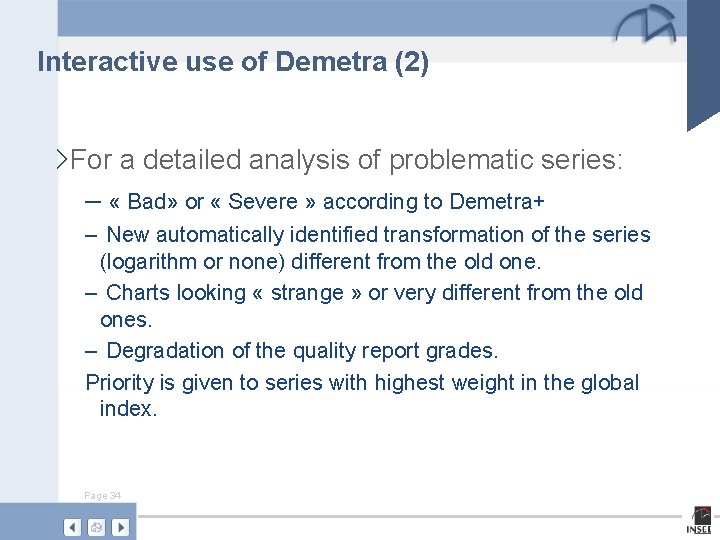 Interactive use of Demetra (2)

For a detailed analysis of problematic series:

– « Bad» or « Severe » according to Demetra+

– New automatically identified transformation of the series (logarithm or none) different from the old one.

– Charts looking « strange » or very different from the old ones.

– Degradation of the quality report grades.

Priority is given to series with highest weight in the global index.

Page 34

INSEE